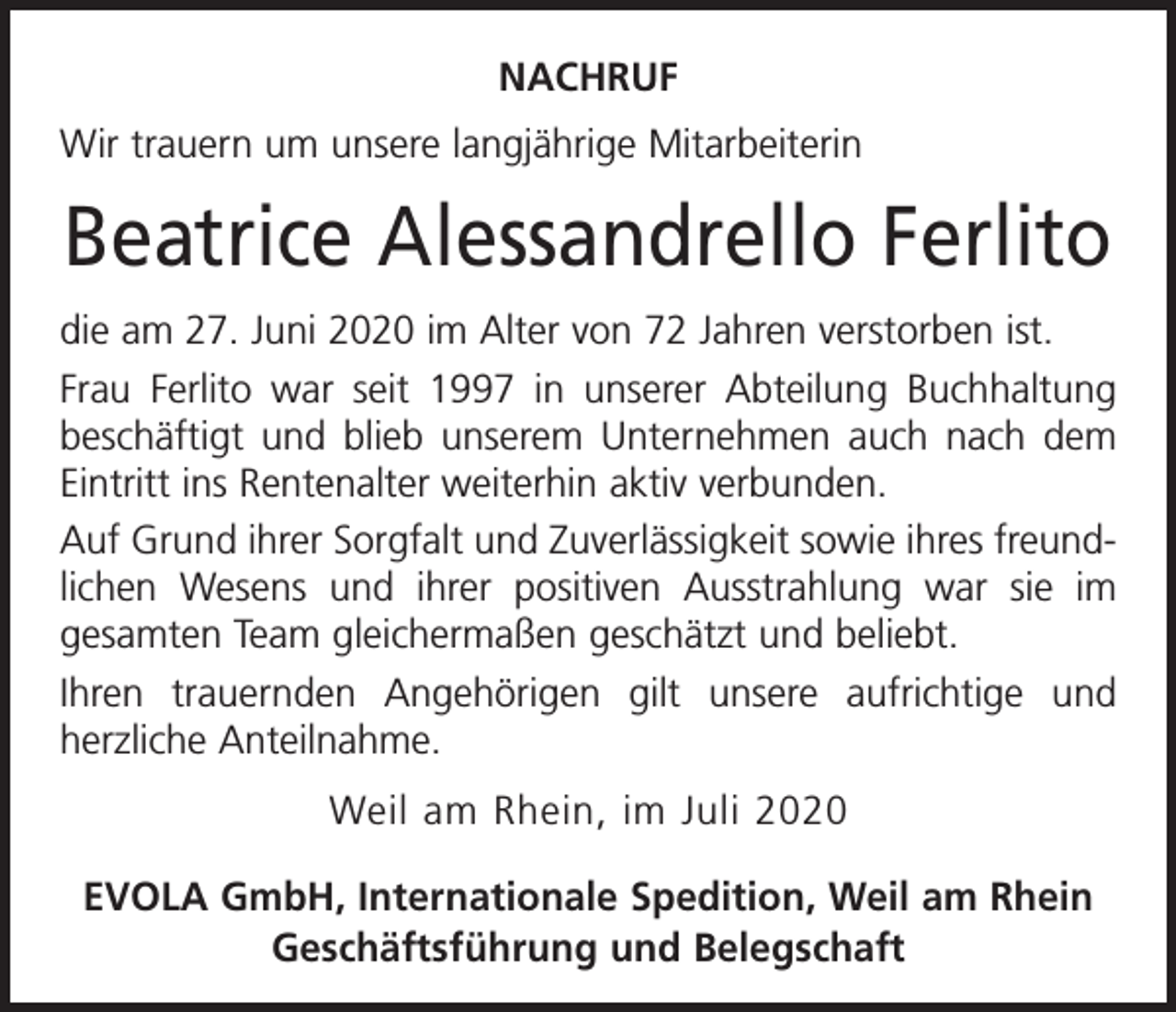 NACHRUF

Wir trauern um unsere langjährige Mitarbeiterin

Beatrice Alessandrello Ferlito

die am 27. Juni 2020 im Alter von 72 Jahren verstorben ist.

Frau Ferlito war seit 1997 in unserer Abteilung Buchhaltung beschäftigt und blieb unserem Unternehmen auch nach dem Eintritt ins Rentenalter weiterhin aktiv verbunden.

Auf Grund ihrer Sorgfalt und Zuverlässigkeit sowie ihres freundlichen Wesens und ihrer positiven Ausstrahlung war sie im gesamten Team gleichermaßen geschätzt und beliebt.

Ihren trauernden Angehörigen gilt unsere aufrichtige und herzliche Anteilnahme.

Weil am Rhein, im Juli 2020

EVOLA GmbH, Internationale Spedition, Weil am Rhein
Geschäftsführung und Belegschaft